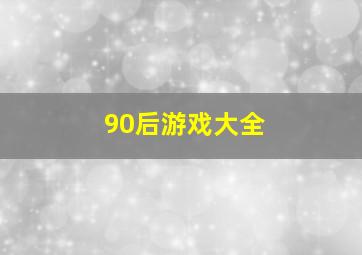 90后游戏大全